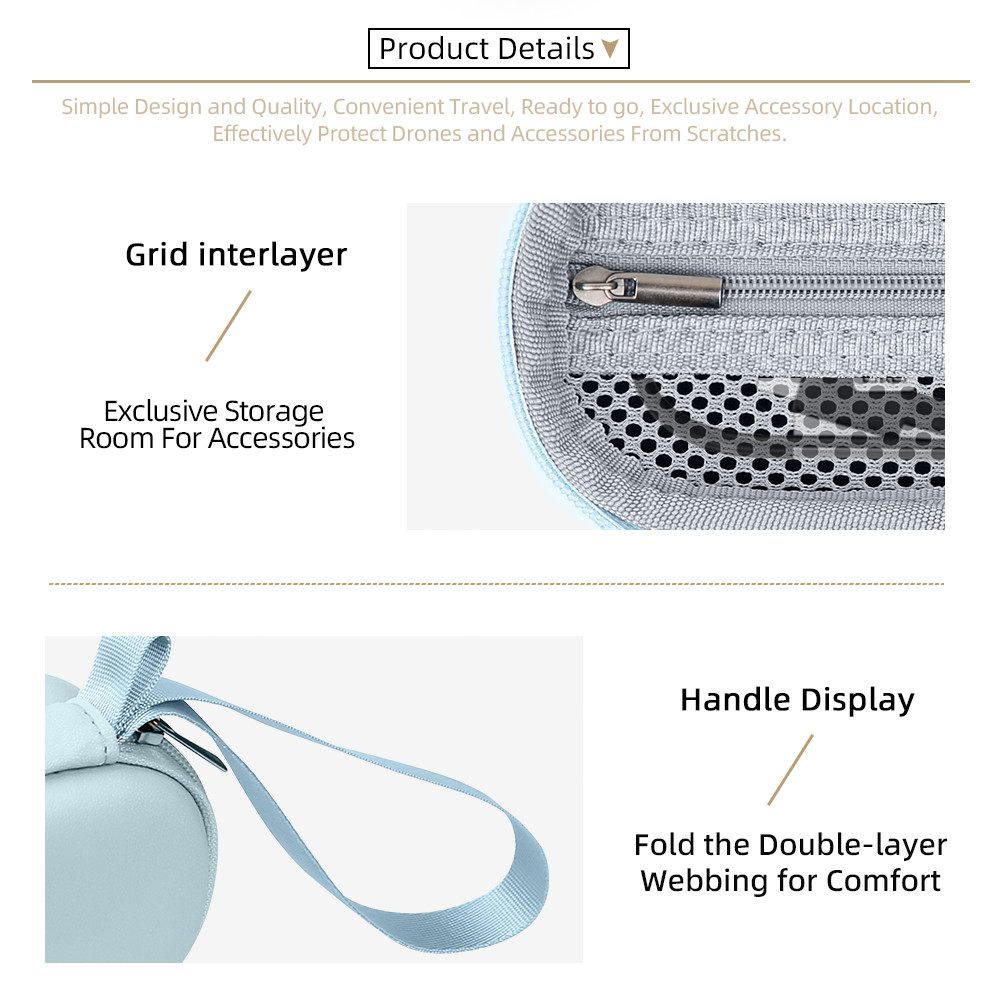 Product Details

Simple Design and Quality, Convenient Travel, Ready to go, Exclusive Accessory Location, Effectively Protect Drones and Accessories From Scratches.

Grid interlayer

Exclusive Storage Room For Accessories

Handle Display

Fold the Double-layer Webbing for Comfort